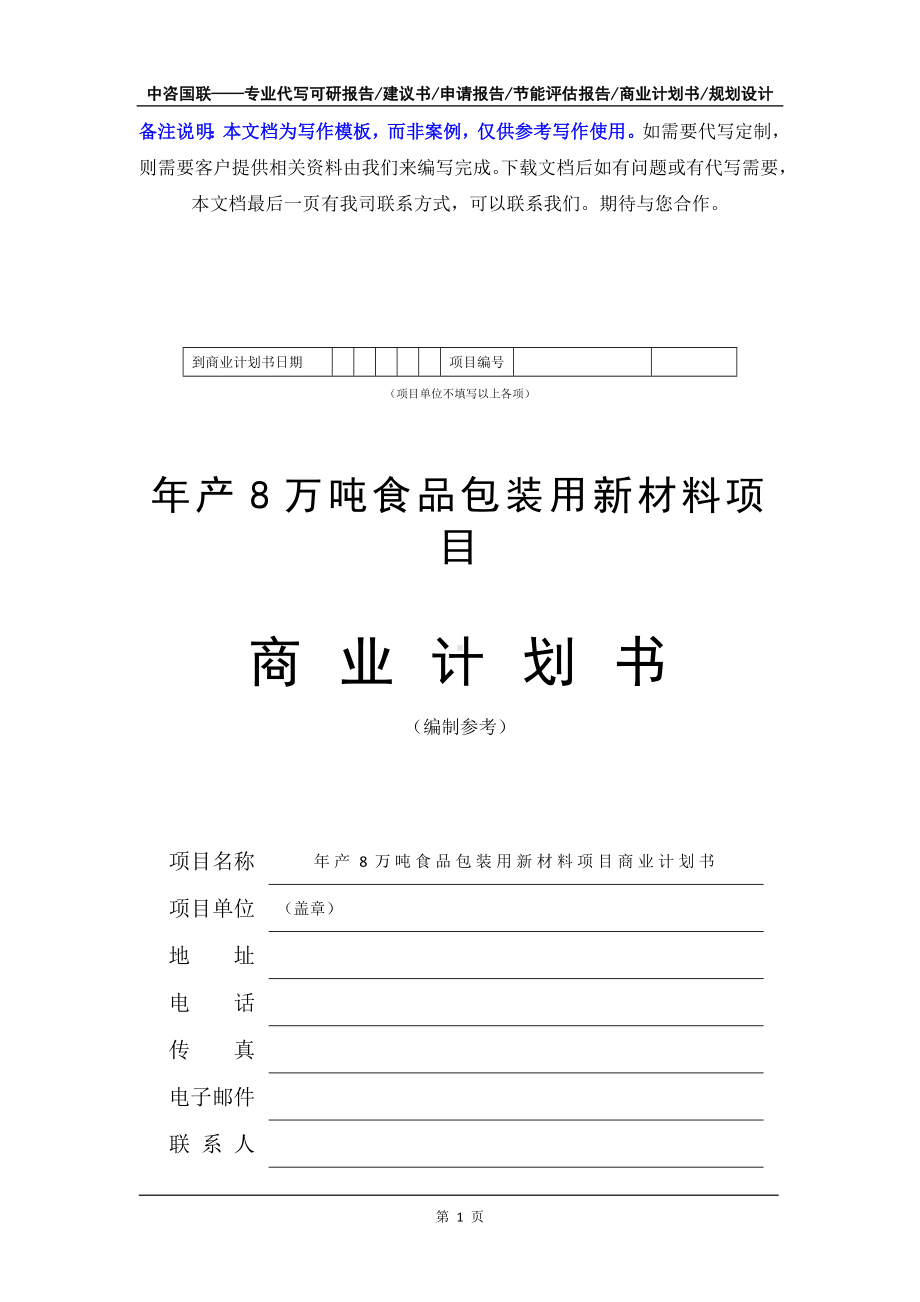 中咨国联——专业代写可研报告/建议书/申请报告/节能评估报告/商业计划书/规划设计

备注说明：本文档为写作模板，而非案例，仅供参考写作使用。如需要代写定制，则需要客户提供相关资料由我们来编写完成。下载文档后如有问题或有代写需要，本文档最后一页有我司联系方式，可以联系我们。期待与您合作。

| 到商业计划书日期 | | | | | | 项目编号 | | |
|---|---|---|---|---|---|---|---|---|

（项目单位不填写以上各项）

年产 8 万吨食品包装用新材料项目

商 业 计 划 书

（编制参考）

项目名称 年产 8 万吨食品包装用新材料项目商业计划书

项目单位 （盖章）

地 址

电 话

传 真

电子邮件

联 系 人

第 1 页